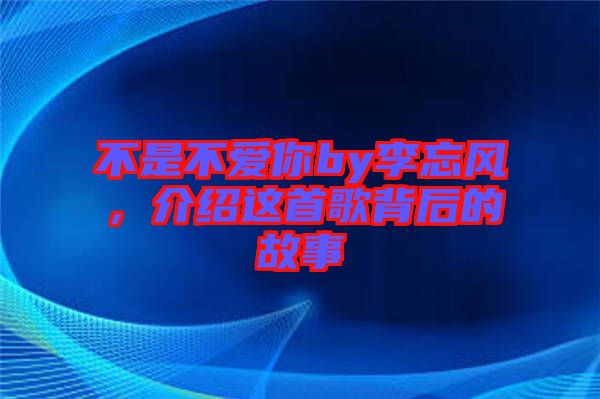 不是不爱你by李忘风，介绍这首歌背后的故事